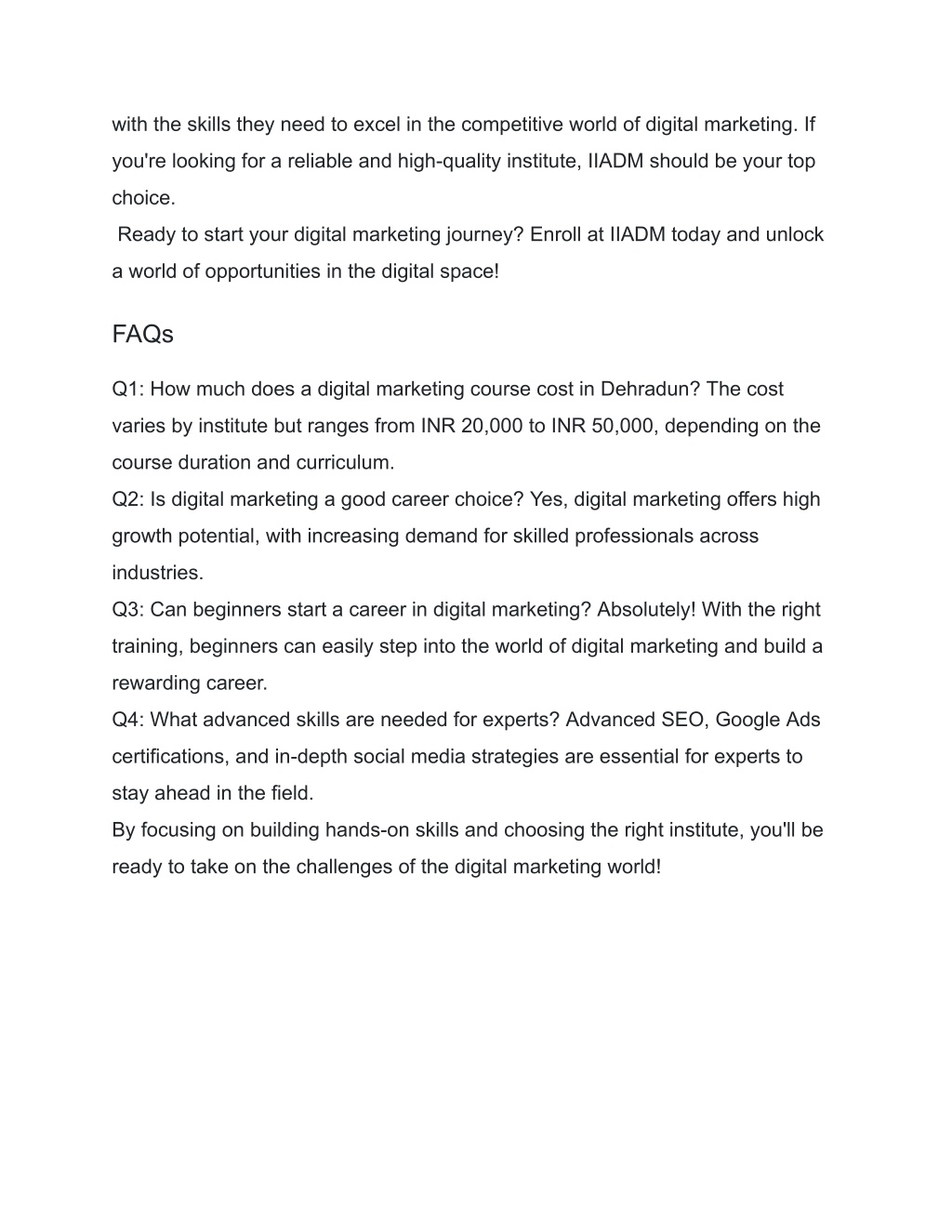 with the skills they need to excel in the competitive world of digital marketing. If you're looking for a reliable and high-quality institute, IIADM should be your top choice.
Ready to start your digital marketing journey? Enroll at IIADM today and unlock a world of opportunities in the digital space!

FAQs

Q1: How much does a digital marketing course cost in Dehradun? The cost varies by institute but ranges from INR 20,000 to INR 50,000, depending on the course duration and curriculum.
Q2: Is digital marketing a good career choice? Yes, digital marketing offers high growth potential, with increasing demand for skilled professionals across industries.
Q3: Can beginners start a career in digital marketing? Absolutely! With the right training, beginners can easily step into the world of digital marketing and build a rewarding career.
Q4: What advanced skills are needed for experts? Advanced SEO, Google Ads certifications, and in-depth social media strategies are essential for experts to stay ahead in the field.
By focusing on building hands-on skills and choosing the right institute, you'll be ready to take on the challenges of the digital marketing world!